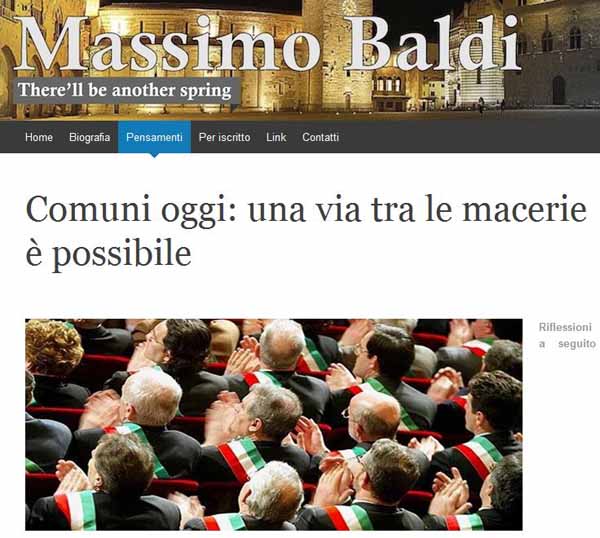 Massimo Baldi
There'll be another spring

Home Biografia Pensamenti Per iscritto Link Contatti

Comuni oggi: una via tra le macerie è possibile

Riflessioni a seguito